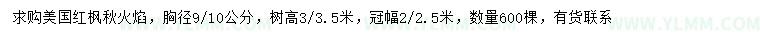 求购美国红枫秋火焰，胸径9/10公分，树高3/3.5米，冠幅2/2.5米，数量600棵，有货联系

WWW.YLMM.COM